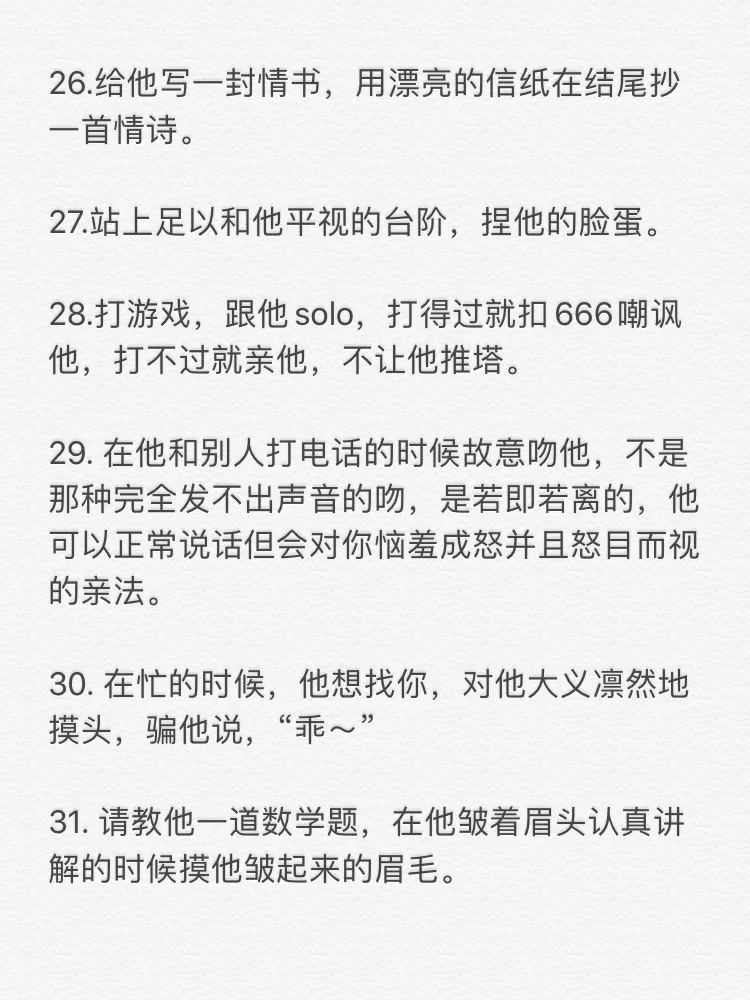 26.给他写一封情书，用漂亮的信纸在结尾抄一首情诗。

27.站上足以和他平视的台阶，捏他的脸蛋。

28.打游戏，跟他 solo，打得过就扣 666 嘲讽他，打不过就亲他，不让他推塔。

29. 在他和别人打电话的时候故意吻他，不是那种完全发不出声音的吻，是若即若离的，他可以正常说话但会对你恼羞成怒并且怒目而视的亲法。

30. 在忙的时候，他想找你，对他大义凛然地摸头，骗他说，“乖～”

31. 请教他一道数学题，在他皱着眉头认真讲解的时候摸他皱起来的眉毛。